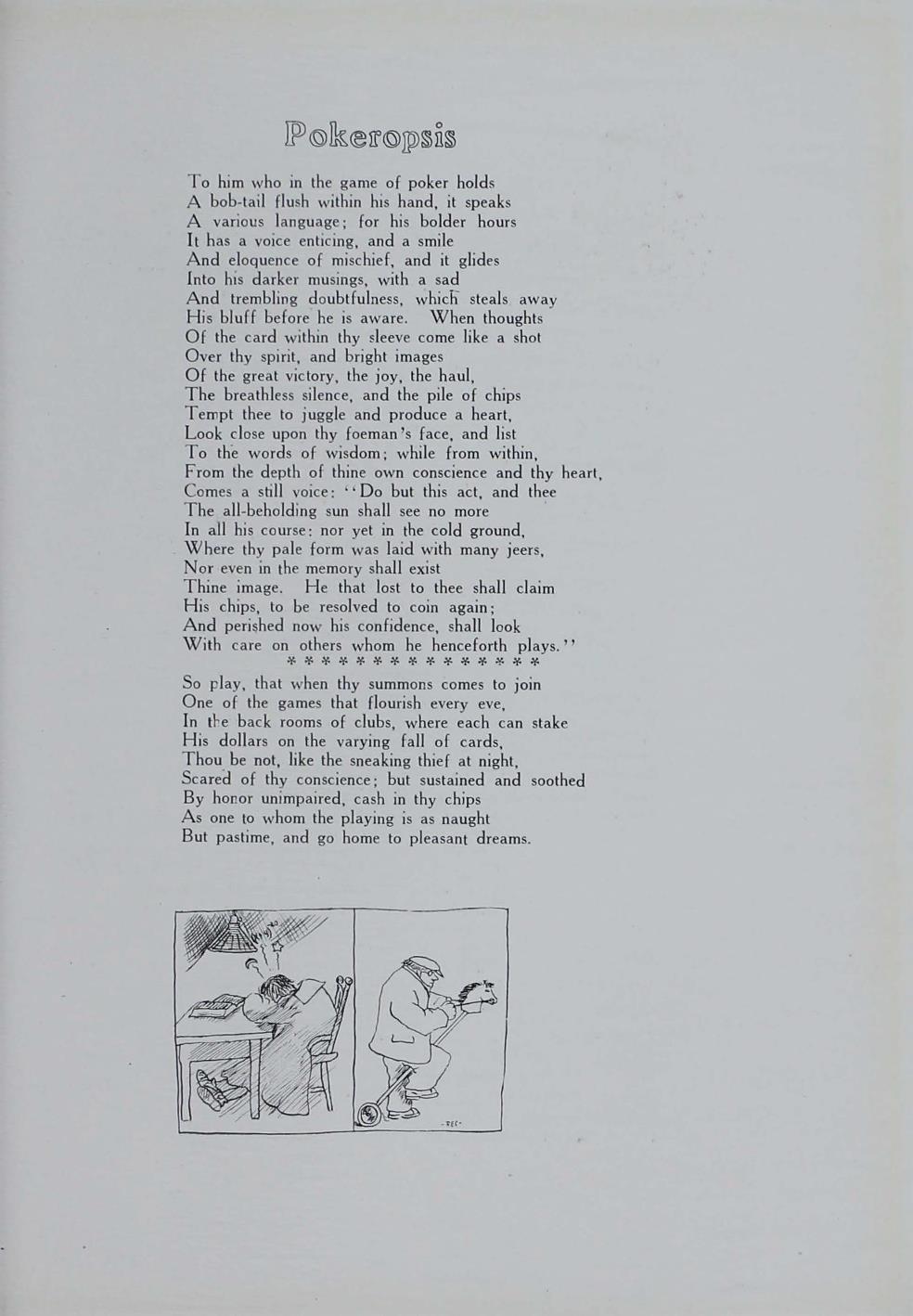 Pokeropsis

To him who in the game of poker holds
A bob-tail flush within his hand, it speaks
A various language; for his bolder hours
It has a voice enticing, and a smile
And eloquence of mischief, and it glides
Into his darker musings, with a sad
And trembling doubtfulness, which steals away
His bluff before he is aware. When thoughts
Of the card within thy sleeve come like a shot
Over thy spirit, and bright images
Of the great victory, the joy, the haul,
The breathless silence, and the pile of chips
Tempt thee to juggle and produce a heart,
Look close upon thy foeman's face, and list
To the words of wisdom; while from within,
From the depth of thine own conscience and thy heart,
Comes a still voice: "Do but this act, and thee
The all-beholding sun shall see no more
In all his course: nor yet in the cold ground,
Where thy pale form was laid with many jeers,
Nor even in the memory shall exist
Thine image. He that lost to thee shall claim
His chips, to be resolved to coin again;
And perished now his confidence, shall look
With care on others whom he henceforth plays."
* * * * * * * * * * * * * * *

So play, that when thy summons comes to join
One of the games that flourish every eve,
In the back rooms of clubs, where each can stake
His dollars on the varying fall of cards,
Thou be not, like the sneaking thief at night,
Scared of thy conscience; but sustained and soothed
By honor unimpaired, cash in thy chips
As one to whom the playing is as naught
But pastime, and go home to pleasant dreams.

-REC-